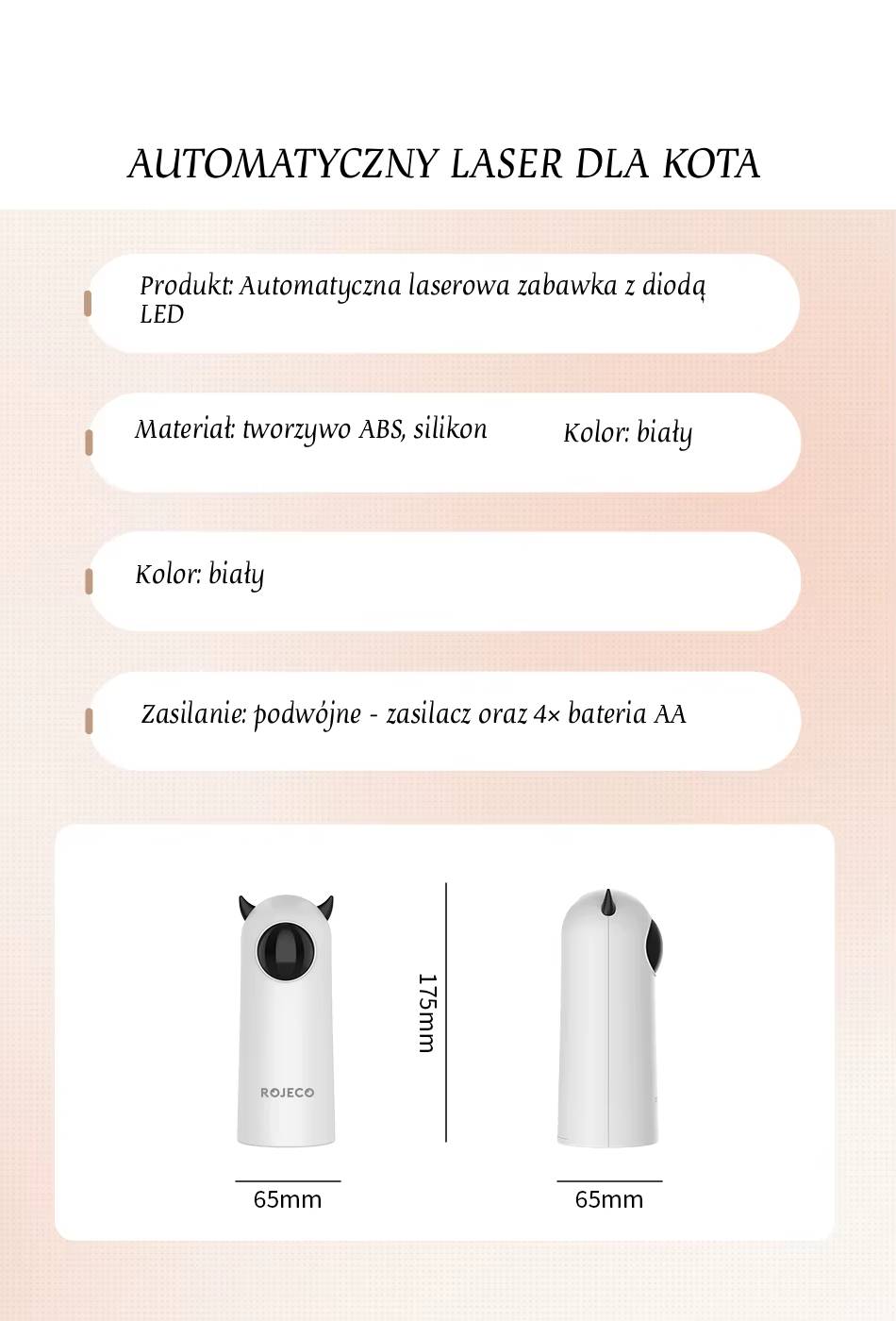 AUTOMATYCZNY LASER DLA KOTA

Produkt: Automatyczna laserowa zabawka z diodą LED

Materiał: tworzywo ABS, silikon

Kolor: biały

Kolor: biały

Zasilanie: podwójne - zasilacz oraz 4× bateria AA

ROJECO

175mm

65mm

65mm